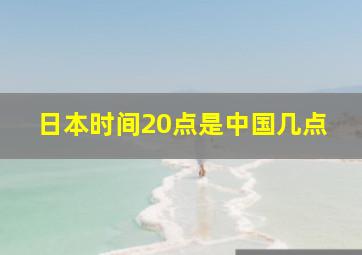 日本时间20点是中国几点